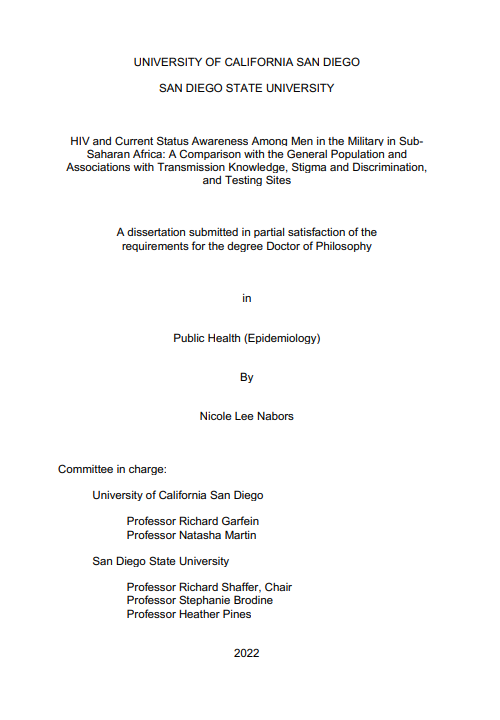 UNIVERSITY OF CALIFORNIA SAN DIEGO

SAN DIEGO STATE UNIVERSITY

HIV and Current Status Awareness Among Men in the Military in Sub-Saharan Africa: A Comparison with the General Population and Associations with Transmission Knowledge, Stigma and Discrimination, and Testing Sites

A dissertation submitted in partial satisfaction of the requirements for the degree Doctor of Philosophy

in

Public Health (Epidemiology)

By

Nicole Lee Nabors

Committee in charge:

University of California San Diego

Professor Richard Garfein
Professor Natasha Martin

San Diego State University

Professor Richard Shaffer, Chair
Professor Stephanie Brodine
Professor Heather Pines

2022